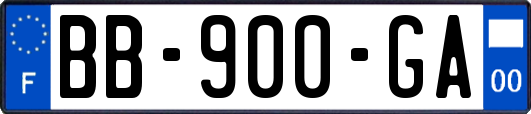 F
BB-900-GA
00